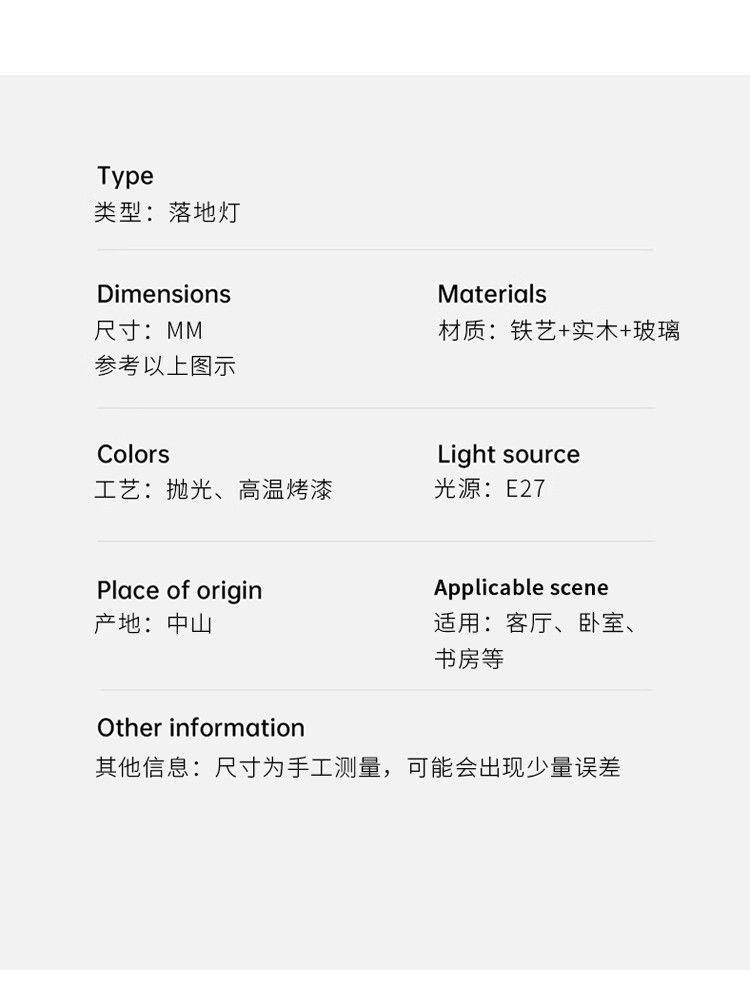 Type
类型：落地灯

Dimensions
尺寸：MM
参考以上图示

Materials
材质：铁艺+实木+玻璃

Colors
工艺：抛光、高温烤漆

Light source
光源：E27

Place of origin
产地：中山

Applicable scene
适用：客厅、卧室、书房等

Other information
其他信息：尺寸为手工测量，可能会出现少量误差